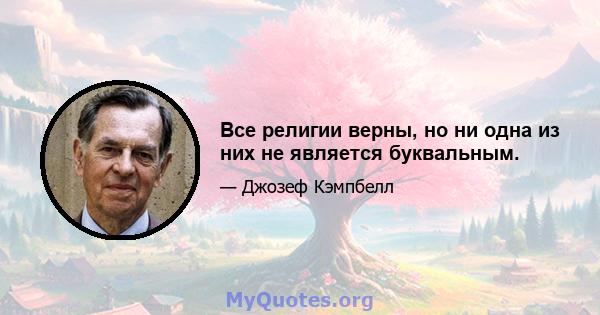 Все религии верны, но ни одна из них не является буквальным.

— Джозеф Кэмпбелл

MyQuotes.org